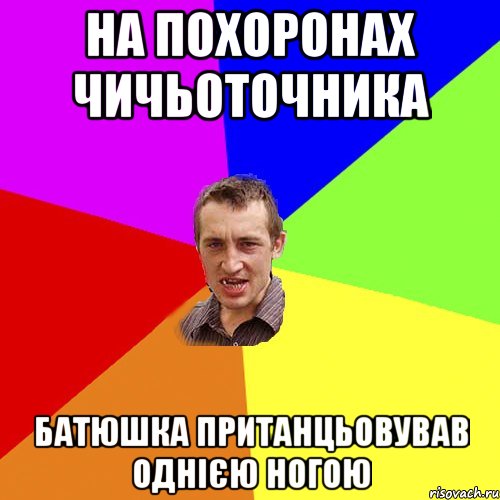 НА ПОХОРОНАХ ЧИЧЬОТОЧНИКА

БАТЮШКА ПРИТАНЦЬОВУВАВ ОДНІЄЮ НОГОЮ

risovach.ru